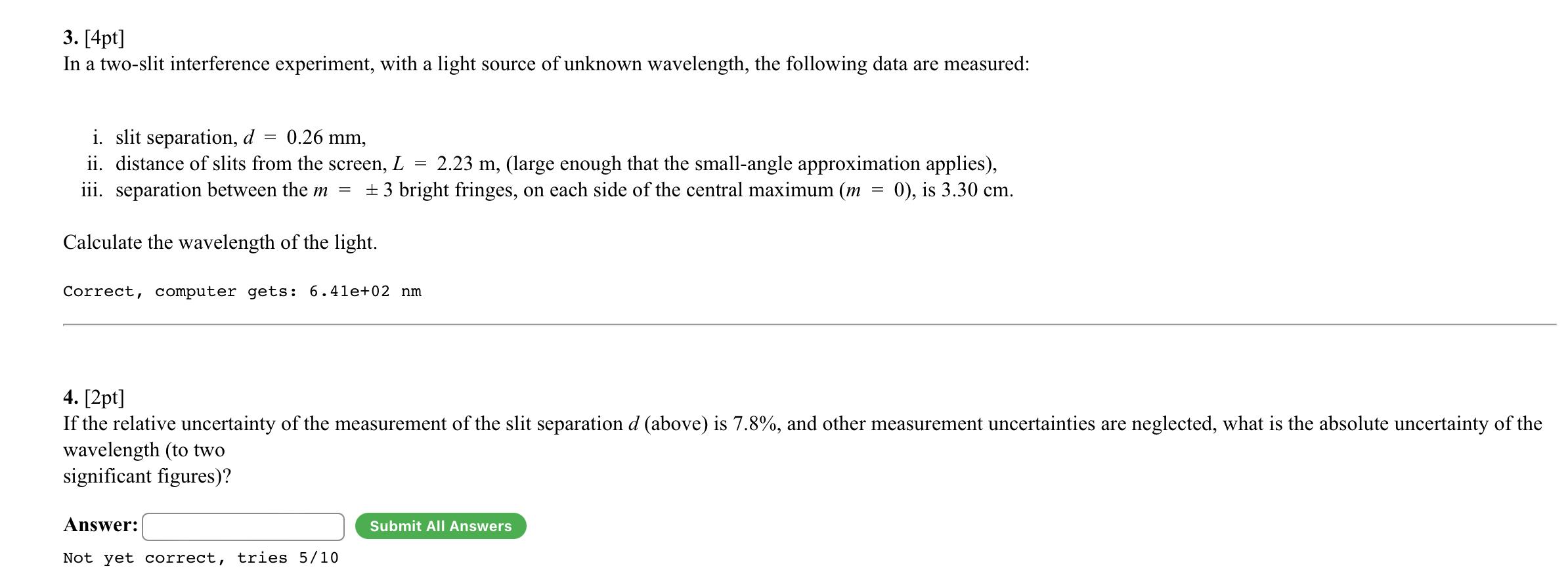 3. [4pt]
In a two-slit interference experiment, with a light source of unknown wavelength, the following data are measured:

i. slit separation, $d = 0.26$ mm,
ii. distance of slits from the screen, $L = 2.23$ m, (large enough that the small-angle approximation applies),
iii. separation between the $m = \pm 3$ bright fringes, on each side of the central maximum ($m = 0$), is 3.30 cm.

Calculate the wavelength of the light.

Correct, computer gets: 6.41e+02 nm

4. [2pt]
If the relative uncertainty of the measurement of the slit separation $d$ (above) is 7.8%, and other measurement uncertainties are neglected, what is the absolute uncertainty of the wavelength (to two significant figures)?

Answer:
Submit All Answers
Not yet correct, tries 5/10